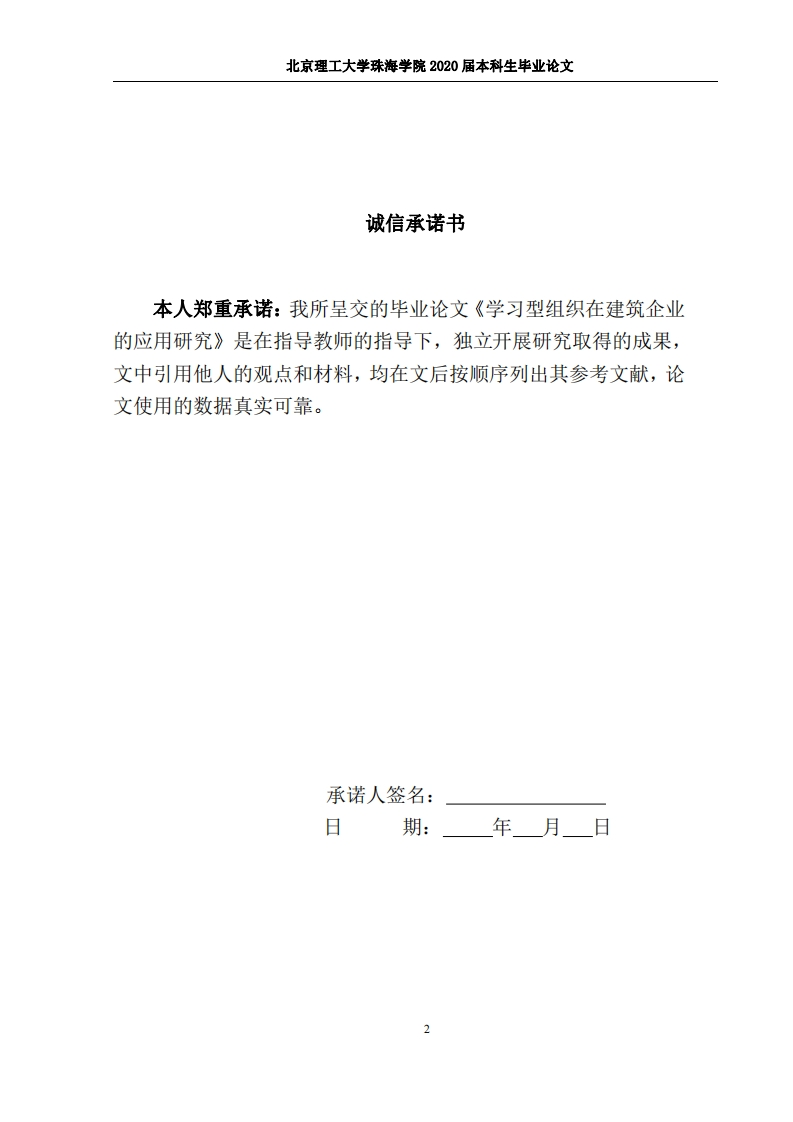 北京理工大学珠海学院 2020 届本科生毕业论文

诚信承诺书

本人郑重承诺：我所呈交的毕业论文《学习型组织在建筑企业的应用研究》是在指导教师的指导下，独立开展研究取得的成果，文中引用他人的观点和材料，均在文后按顺序列出其参考文献，论文使用的数据真实可靠。

承诺人签名：________________
日　　期：_____年___月___日

2